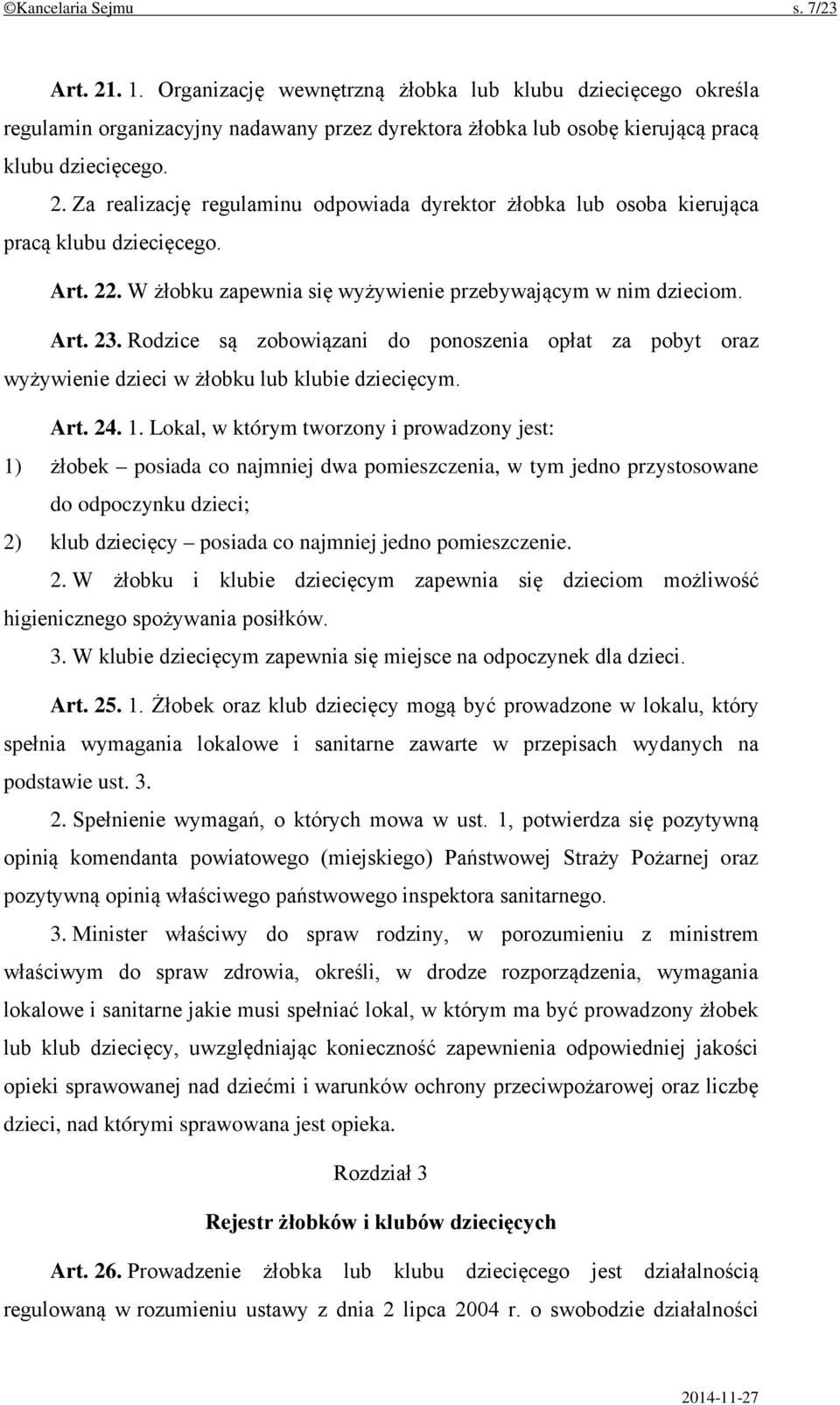 ©Kancelaria Sejmu s. 7/23

Art. 21. 1. Organizację wewnętrzną żłobka lub klubu dziecięcego określa regulamin organizacyjny nadawany przez dyrektora żłobka lub osobę kierującą pracą klubu dziecięcego.

2. Za realizację regulaminu odpowiada dyrektor żłobka lub osoba kierująca pracą klubu dziecięcego.

Art. 22. W żłobku zapewnia się wyżywienie przebywającym w nim dzieciom.

Art. 23. Rodzice są zobowiązani do ponoszenia opłat za pobyt oraz wyżywienie dzieci w żłobku lub klubie dziecięcym.

Art. 24. 1. Lokal, w którym tworzony i prowadzony jest:
1) żłobek – posiada co najmniej dwa pomieszczenia, w tym jedno przystosowane do odpoczynku dzieci;
2) klub dziecięcy – posiada co najmniej jedno pomieszczenie.

2. W żłobku i klubie dziecięcym zapewnia się dzieciom możliwość higienicznego spożywania posiłków.

3. W klubie dziecięcym zapewnia się miejsce na odpoczynek dla dzieci.

Art. 25. 1. Żłobek oraz klub dziecięcy mogą być prowadzone w lokalu, który spełnia wymagania lokalowe i sanitarne zawarte w przepisach wydanych na podstawie ust. 3.

2. Spełnienie wymagań, o których mowa w ust. 1, potwierdza się pozytywną opinią komendanta powiatowego (miejskiego) Państwowej Straży Pożarnej oraz pozytywną opinią właściwego państwowego inspektora sanitarnego.

3. Minister właściwy do spraw rodziny, w porozumieniu z ministrem właściwym do spraw zdrowia, określi, w drodze rozporządzenia, wymagania lokalowe i sanitarne jakie musi spełniać lokal, w którym ma być prowadzony żłobek lub klub dziecięcy, uwzględniając konieczność zapewnienia odpowiedniej jakości opieki sprawowanej nad dziećmi i warunków ochrony przeciwpożarowej oraz liczbę dzieci, nad którymi sprawowana jest opieka.

Rozdział 3

Rejestr żłobków i klubów dziecięcych

Art. 26. Prowadzenie żłobka lub klubu dziecięcego jest działalnością regulowaną w rozumieniu ustawy z dnia 2 lipca 2004 r. o swobodzie działalności

2014-11-27